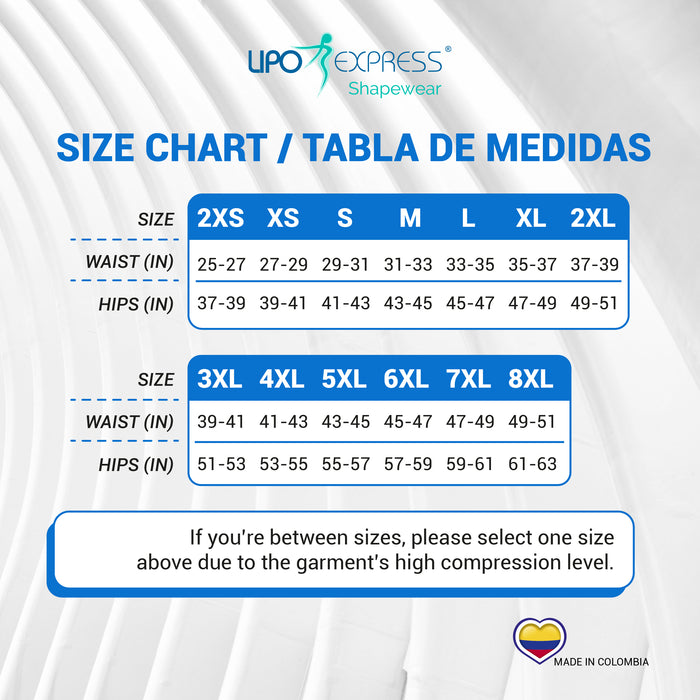 LIPO EXPRESS®
Shapewear

SIZE CHART / TABLA DE MEDIDAS

| SIZE | 2XS | XS | S | M | L | XL | 2XL |
|---|---|---|---|---|---|---|---|
| WAIST (IN) | 25-27 | 27-29 | 29-31 | 31-33 | 33-35 | 35-37 | 37-39 |
| HIPS (IN) | 37-39 | 39-41 | 41-43 | 43-45 | 45-47 | 47-49 | 49-51 |

| SIZE | 3XL | 4XL | 5XL | 6XL | 7XL | 8XL |
|---|---|---|---|---|---|---|
| WAIST (IN) | 39-41 | 41-43 | 43-45 | 45-47 | 47-49 | 49-51 |
| HIPS (IN) | 51-53 | 53-55 | 55-57 | 57-59 | 59-61 | 61-63 |

If you're between sizes, please select one size above due to the garment's high compression level.

MADE IN COLOMBIA